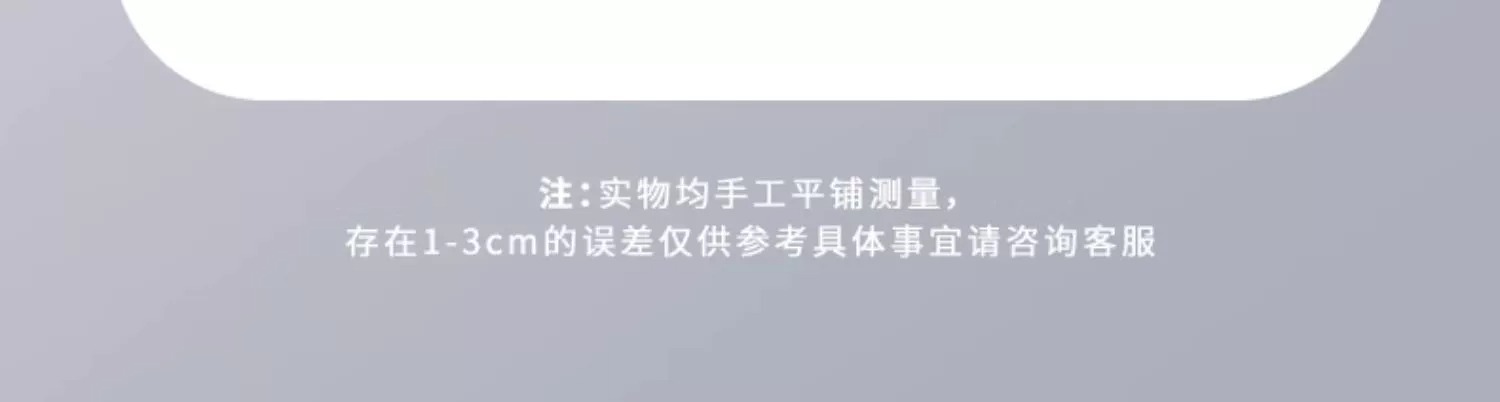 注:实物均手工平铺测量,
存在1-3cm的误差仅供参考具体事宜请咨询客服